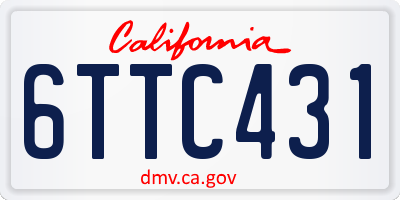 California

6TTC431

dmv.ca.gov